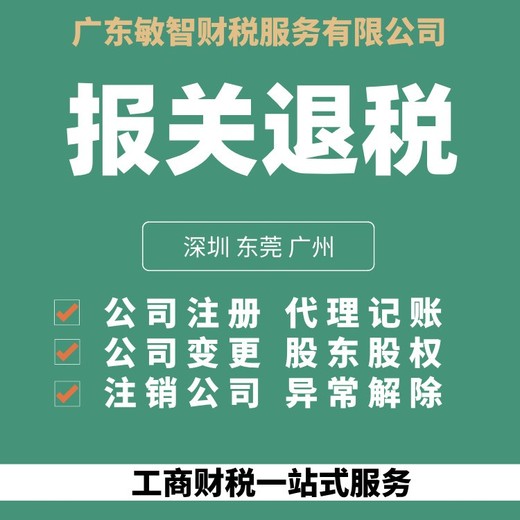 广东敏智财税服务有限公司

报关退税

深圳 东莞 广州

公司注册 代理记账
公司变更 股东股权
注销公司 异常解除

工商财税一站式服务